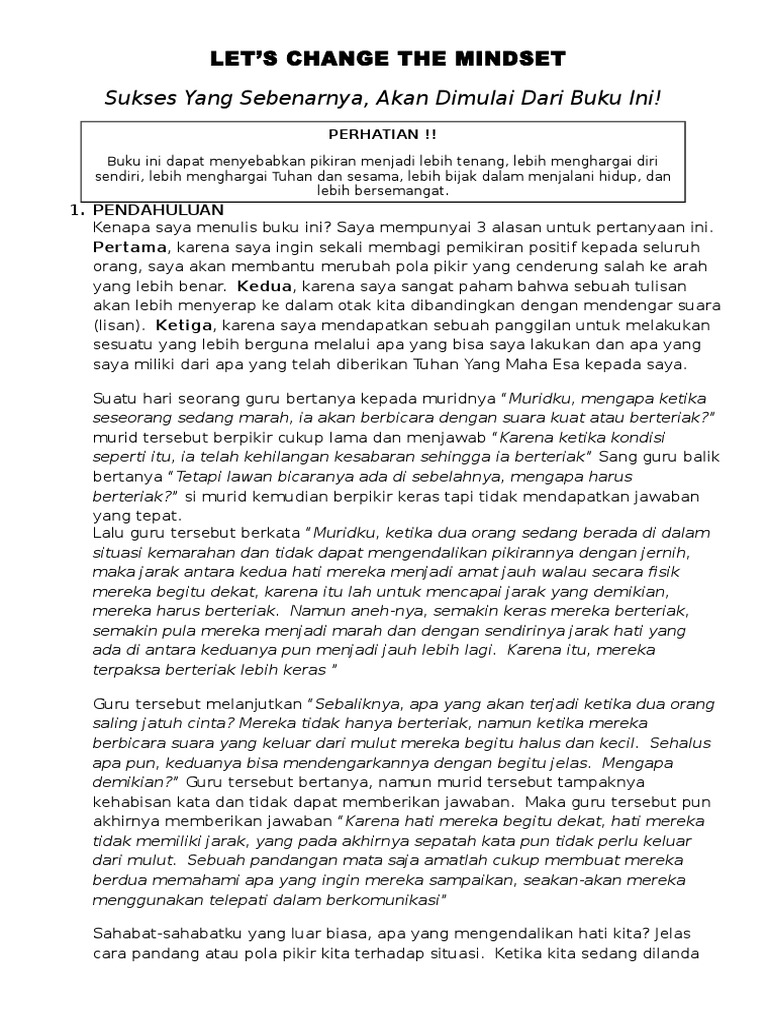 LET'S CHANGE THE MINDSET

Sukses Yang Sebenarnya, Akan Dimulai Dari Buku Ini!

PERHATIAN !!

Buku ini dapat menyebabkan pikiran menjadi lebih tenang, lebih menghargai diri sendiri, lebih menghargai Tuhan dan sesama, lebih bijak dalam menjalani hidup, dan lebih bersemangat.

1. PENDAHULUAN

Kenapa saya menulis buku ini? Saya mempunyai 3 alasan untuk pertanyaan ini. Pertama, karena saya ingin sekali membagi pemikiran positif kepada seluruh orang, saya akan membantu merubah pola pikir yang cenderung salah ke arah yang lebih benar. Kedua, karena saya sangat paham bahwa sebuah tulisan akan lebih menyerap ke dalam otak kita dibandingkan dengan mendengar suara (lisan). Ketiga, karena saya mendapatkan sebuah panggilan untuk melakukan sesuatu yang lebih berguna melalui apa yang bisa saya lakukan dan apa yang saya miliki dari apa yang telah diberikan Tuhan Yang Maha Esa kepada saya.

Suatu hari seorang guru bertanya kepada muridnya "Muridku, mengapa ketika seseorang sedang marah, ia akan berbicara dengan suara kuat atau berteriak?" murid tersebut berpikir cukup lama dan menjawab "Karena ketika kondisi seperti itu, ia telah kehilangan kesabaran sehingga ia berteriak" Sang guru balik bertanya "Tetapi lawan bicaranya ada di sebelahnya, mengapa harus berteriak?" si murid kemudian berpikir keras tapi tidak mendapatkan jawaban yang tepat.
Lalu guru tersebut berkata "Muridku, ketika dua orang sedang berada di dalam situasi kemarahan dan tidak dapat mengendalikan pikirannya dengan jernih, maka jarak antara kedua hati mereka menjadi amat jauh walau secara fisik mereka begitu dekat, karena itu lah untuk mencapai jarak yang demikian, mereka harus berteriak. Namun aneh-nya, semakin keras mereka berteriak, semakin pula mereka menjadi marah dan dengan sendirinya jarak hati yang ada di antara keduanya pun menjadi jauh lebih lagi. Karena itu, mereka terpaksa berteriak lebih keras "

Guru tersebut melanjutkan "Sebaliknya, apa yang akan terjadi ketika dua orang saling jatuh cinta? Mereka tidak hanya berteriak, namun ketika mereka berbicara suara yang keluar dari mulut mereka begitu halus dan kecil. Sehalus apa pun, keduanya bisa mendengarkannya dengan begitu jelas. Mengapa demikian?" Guru tersebut bertanya, namun murid tersebut tampaknya kehabisan kata dan tidak dapat memberikan jawaban. Maka guru tersebut pun akhirnya memberikan jawaban "Karena hati mereka begitu dekat, hati mereka tidak memiliki jarak, yang pada akhirnya sepatah kata pun tidak perlu keluar dari mulut. Sebuah pandangan mata saja amatlah cukup membuat mereka berdua memahami apa yang ingin mereka sampaikan, seakan-akan mereka menggunakan telepati dalam berkomunikasi"

Sahabat-sahabatku yang luar biasa, apa yang mengendalikan hati kita? Jelas cara pandang atau pola pikir kita terhadap situasi. Ketika kita sedang dilanda